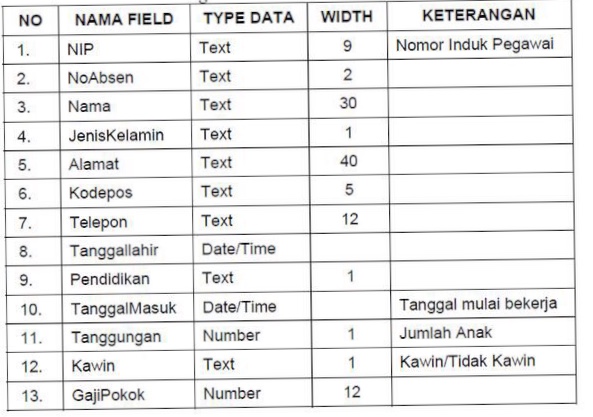 | NO | NAMA FIELD | TYPE DATA | WIDTH | KETERANGAN |
|---|---|---|---|---|
| 1. | NIP | Text | 9 | Nomor Induk Pegawai |
| 2. | NoAbsen | Text | 2 | |
| 3. | Nama | Text | 30 | |
| 4. | JenisKelamin | Text | 1 | |
| 5. | Alamat | Text | 40 | |
| 6. | Kodepos | Text | 5 | |
| 7. | Telepon | Text | 12 | |
| 8. | Tanggallahir | Date/Time | | |
| 9. | Pendidikan | Text | 1 | |
| 10. | TanggalMasuk | Date/Time | | Tanggal mulai bekerja |
| 11. | Tanggungan | Number | 1 | Jumlah Anak |
| 12. | Kawin | Text | 1 | Kawin/Tidak Kawin |
| 13. | GajiPokok | Number | 12 | |